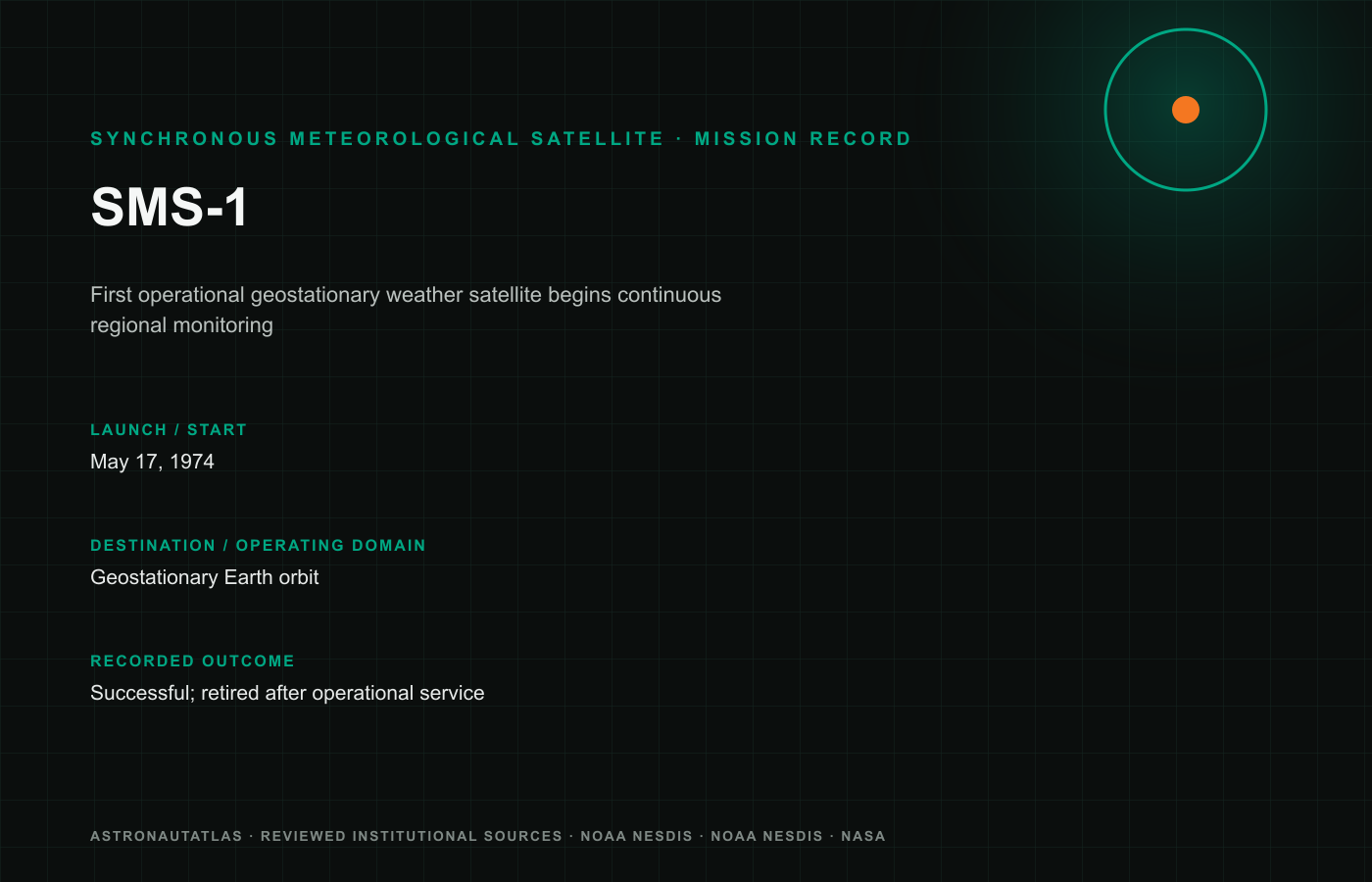 SYNCHRONOUS METEOROLOGICAL SATELLITE · MISSION RECORD

SMS-1

First operational geostationary weather satellite begins continuous regional monitoring

LAUNCH / START

May 17, 1974

DESTINATION / OPERATING DOMAIN

Geostationary Earth orbit

RECORDED OUTCOME

Successful; retired after operational service

ASTRONAUTATLAS · REVIEWED INSTITUTIONAL SOURCES · NOAA NESDIS · NOAA NESDIS · NASA